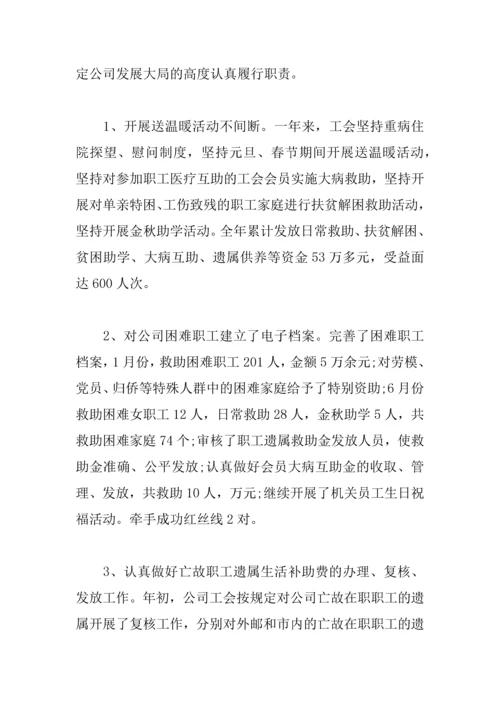 定公司发展大局的高度认真履行职责。

1、开展送温暖活动不间断。一年来，工会坚持重病住院探望、慰问制度，坚持元旦、春节期间开展送温暖活动，坚持对参加职工医疗互助的工会会员实施大病救助，坚持开展对单亲特困、工伤致残的职工家庭进行扶贫解困救助活动，坚持开展金秋助学活动。全年累计发放日常救助、扶贫解困、贫困助学、大病互助、遗属供养等资金53万多元，受益面达600人次。

2、对公司困难职工建立了电子档案。完善了困难职工档案，1月份，救助困难职工201人，金额5万余元;对劳模、党员、归侨等特殊人群中的困难家庭给予了特别资助;6月份救助困难女职工12人，日常救助28人，金秋助学5人，共救助困难家庭74个;审核了职工遗属救助金发放人员，使救助金准确、公平发放;认真做好会员大病互助金的收取、管理、发放，共救助10人，万元;继续开展了机关员工生日祝福活动。牵手成功红丝线2对。

3、认真做好亡故职工遗属生活补助费的办理、复核、发放工作。年初，公司工会按规定对公司亡故在职职工的遗属开展了复核工作，分别对外邮和市内的亡故在职职工的遗